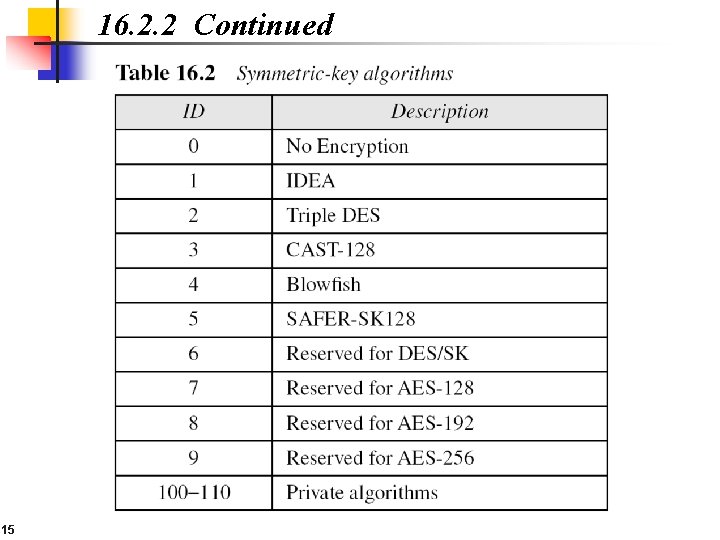 16.2.2 Continued

Table 16.2 Symmetric-key algorithms

| ID | Description |
|---|---|
| 0 | No Encryption |
| 1 | IDEA |
| 2 | Triple DES |
| 3 | CAST-128 |
| 4 | Blowfish |
| 5 | SAFER-SK128 |
| 6 | Reserved for DES/SK |
| 7 | Reserved for AES-128 |
| 8 | Reserved for AES-192 |
| 9 | Reserved for AES-256 |
| 100–110 | Private algorithms |

15